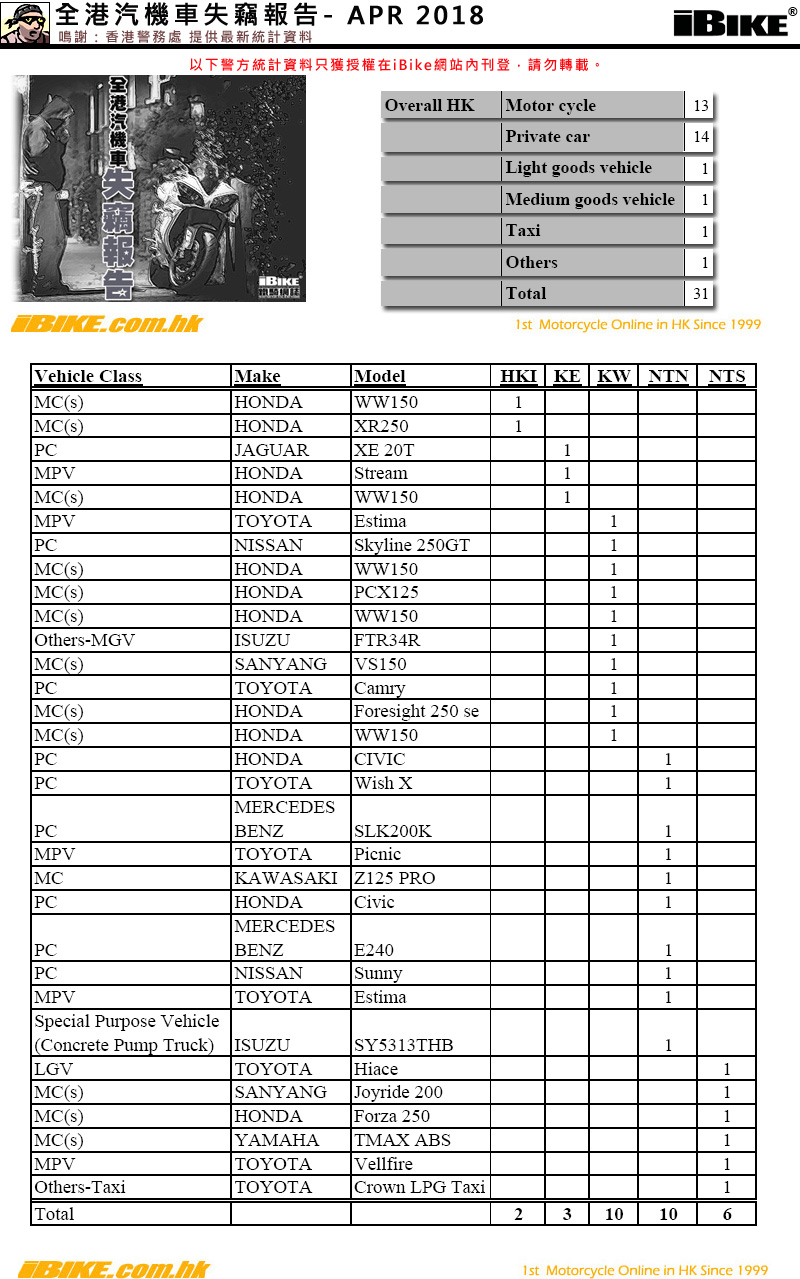 全港汽機車失竊報告- APR 2018
鳴謝：香港警務處 提供最新統計資料

iBIKE®

以下警方統計資料只獲授權在iBike網站內刊登，請勿轉載。

全港汽機車失竊報告

iBIKE

| Overall HK | Motor cycle | 13 |
|---|---|---|
| | Private car | 14 |
| | Light goods vehicle | 1 |
| | Medium goods vehicle | 1 |
| | Taxi | 1 |
| | Others | 1 |
| | Total | 31 |

iBIKE.com.hk

1st Motorcycle Online in HK Since 1999

| Vehicle Class | Make | Model | HKI | KE | KW | NTN | NTS |
|---|---|---|---|---|---|---|---|
| MC(s) | HONDA | WW150 | 1 | | | | |
| MC(s) | HONDA | XR250 | 1 | | | | |
| PC | JAGUAR | XE 20T | | 1 | | | |
| MPV | HONDA | Stream | | 1 | | | |
| MC(s) | HONDA | WW150 | | 1 | | | |
| MPV | TOYOTA | Estima | | | 1 | | |
| PC | NISSAN | Skyline 250GT | | | 1 | | |
| MC(s) | HONDA | WW150 | | | 1 | | |
| MC(s) | HONDA | PCX125 | | | 1 | | |
| MC(s) | HONDA | WW150 | | | 1 | | |
| Others-MGV | ISUZU | FTR34R | | | 1 | | |
| MC(s) | SANYANG | VS150 | | | 1 | | |
| PC | TOYOTA | Camry | | | 1 | | |
| MC(s) | HONDA | Foresight 250 se | | | 1 | | |
| MC(s) | HONDA | WW150 | | | 1 | | |
| PC | HONDA | CIVIC | | | | 1 | |
| PC | TOYOTA | Wish X | | | | 1 | |
| PC | MERCEDES BENZ | SLK200K | | | | 1 | |
| MPV | TOYOTA | Picnic | | | | 1 | |
| MC | KAWASAKI | Z125 PRO | | | | 1 | |
| PC | HONDA | Civic | | | | 1 | |
| PC | MERCEDES BENZ | E240 | | | | 1 | |
| PC | NISSAN | Sunny | | | | 1 | |
| MPV | TOYOTA | Estima | | | | 1 | |
| Special Purpose Vehicle (Concrete Pump Truck) | ISUZU | SY5313THB | | | | 1 | |
| LGV | TOYOTA | Hiace | | | | | 1 |
| MC(s) | SANYANG | Joyride 200 | | | | | 1 |
| MC(s) | HONDA | Forza 250 | | | | | 1 |
| MC(s) | YAMAHA | TMAX ABS | | | | | 1 |
| MPV | TOYOTA | Vellfire | | | | | 1 |
| Others-Taxi | TOYOTA | Crown LPG Taxi | | | | | 1 |
| Total | | | 2 | 3 | 10 | 10 | 6 |

iBIKE.com.hk

1st Motorcycle Online in HK Since 1999